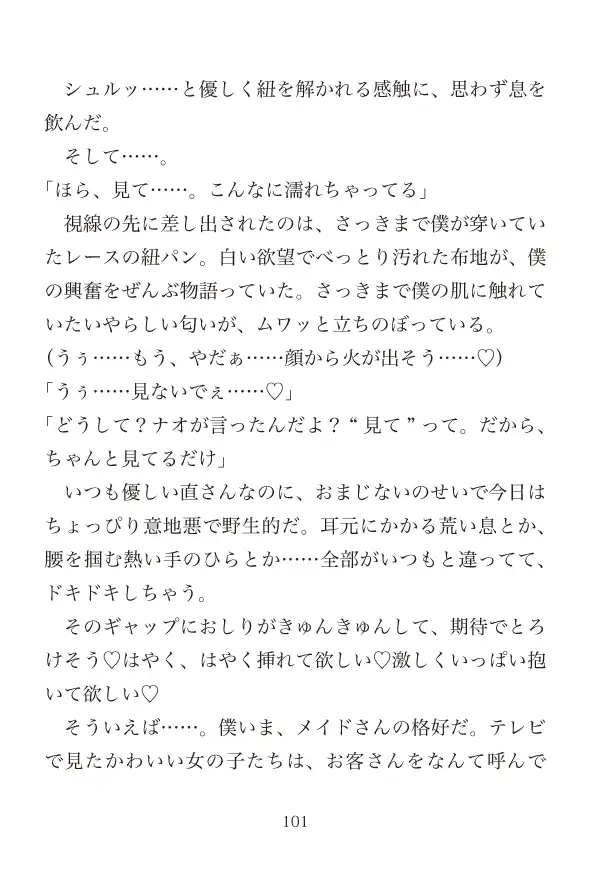 シュルッ……と優しく紐を解かれる感触に、思わず息を飲んだ。

そして……。

「ほら、見て……。こんなに濡れちゃってる」

視線の先に差し出されたのは、さっきまで僕が穿いていたレースの紐パン。白い欲望でべっとり汚れた布地が、僕の興奮をぜんぶ物語っていた。さっきまで僕の肌に触れていたいやらしい匂いが、ムワッと立ちのぼっている。

(うぅ……もう、やだぁ……顔から火が出そう……♡)

「うぅ……見ないでぇ……♡」

「どうして？ナオが言ったんだよ？“見て”って。だから、ちゃんと見てるだけ」

いつも優しい直さんなのに、おまじないのせいで今日はちょっぴり意地悪で野生的だ。耳元にかかる荒い息とか、腰を掴む熱い手のひらとか……全部がいつもと違ってて、ドキドキしちゃう。

そのギャップにおしりがきゅんきゅんして、期待でとろけそう♡はやく、はやく挿れて欲しい♡激しくいっぱい抱いて欲しい♡

そういえば……。僕いま、メイドさんの格好だ。テレビで見たかわいい女の子たちは、お客さんをなんて呼んで

101